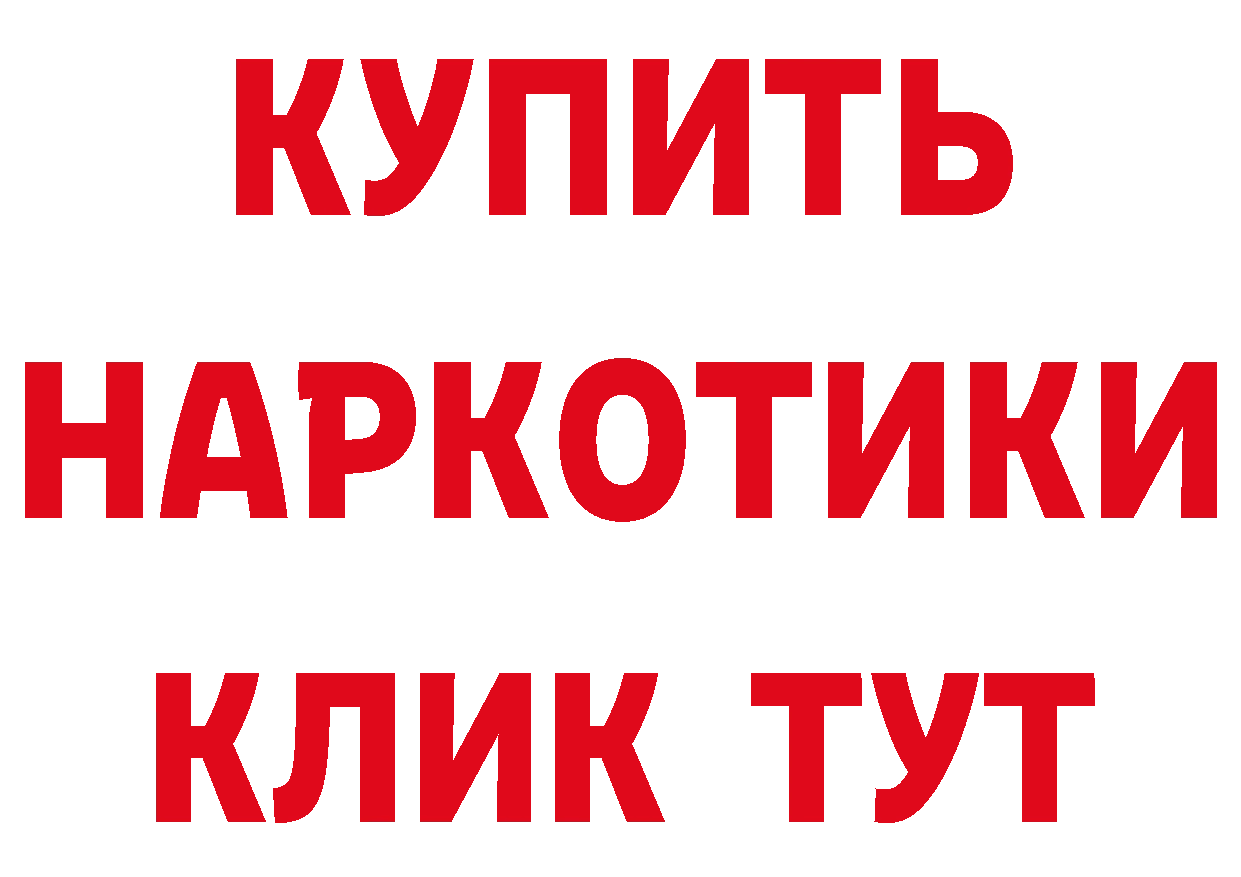 КУПИТЬ
НАРКОТИКИ
КЛИК ТУТ